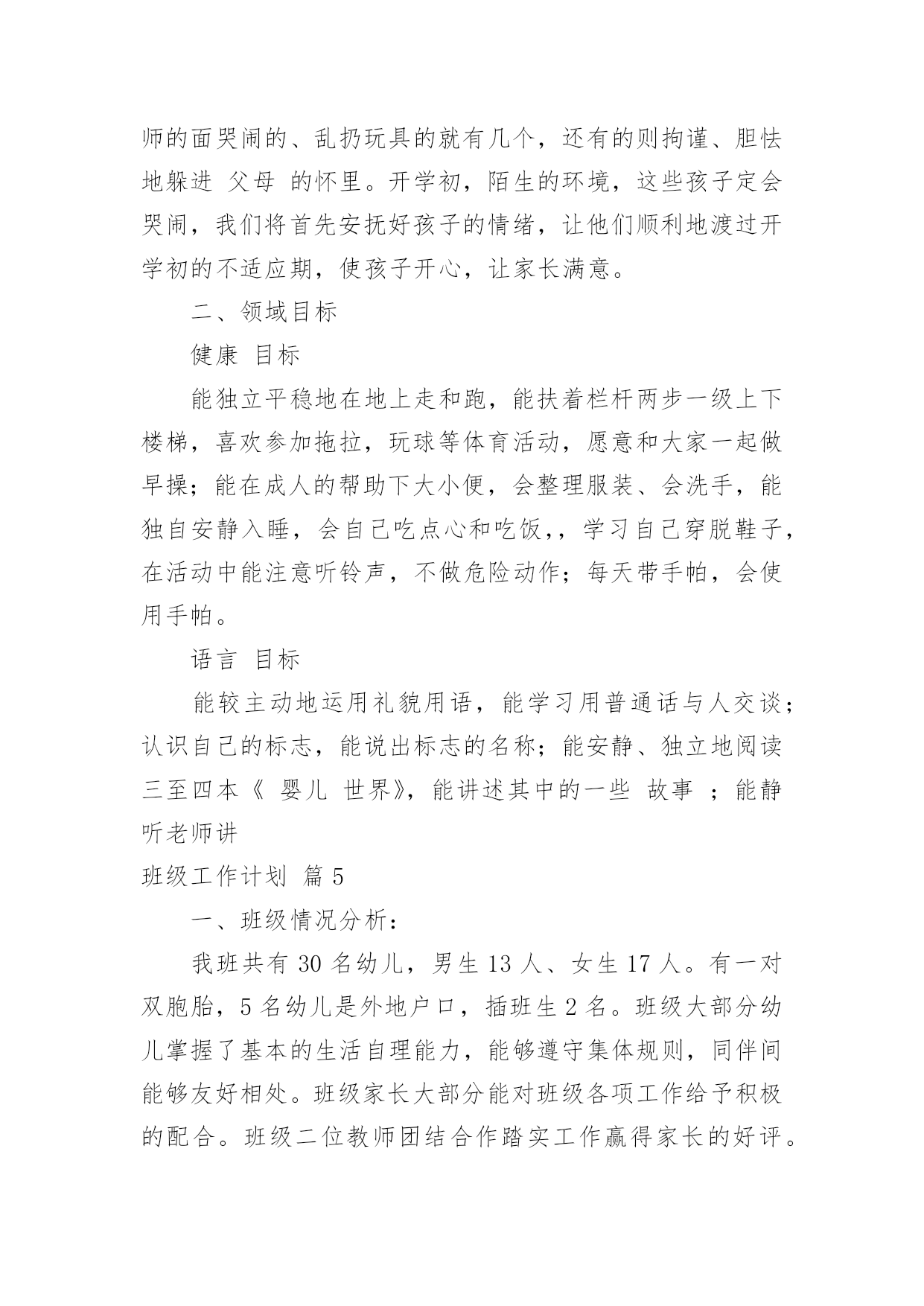 师的面哭闹的、乱扔玩具的就有几个，还有的则拘谨、胆怯地躲进 父母 的怀里。开学初，陌生的环境，这些孩子定会哭闹，我们将首先安抚好孩子的情绪，让他们顺利地渡过开学初的不适应期，使孩子开心，让家长满意。

二、领域目标

健康 目标

能独立平稳地在地上走和跑，能扶着栏杆两步一级上下楼梯，喜欢参加拖拉，玩球等体育活动，愿意和大家一起做早操；能在成人的帮助下大小便，会整理服装、会洗手，能独自安静入睡，会自己吃点心和吃饭，，学习自己穿脱鞋子，在活动中能注意听铃声，不做危险动作；每天带手帕，会使用手帕。

语言 目标

能较主动地运用礼貌用语，能学习用普通话与人交谈；认识自己的标志，能说出标志的名称；能安静、独立地阅读三至四本《 婴儿 世界》，能讲述其中的一些 故事 ；能静听老师讲

班级工作计划 篇 5

一、班级情况分析：

我班共有 30 名幼儿，男生 13 人、女生 17 人。有一对双胞胎，5 名幼儿是外地户口，插班生 2 名。班级大部分幼儿掌握了基本的生活自理能力，能够遵守集体规则，同伴间能够友好相处。班级家长大部分能对班级各项工作给予积极的配合。班级二位教师团结合作踏实工作赢得家长的好评。